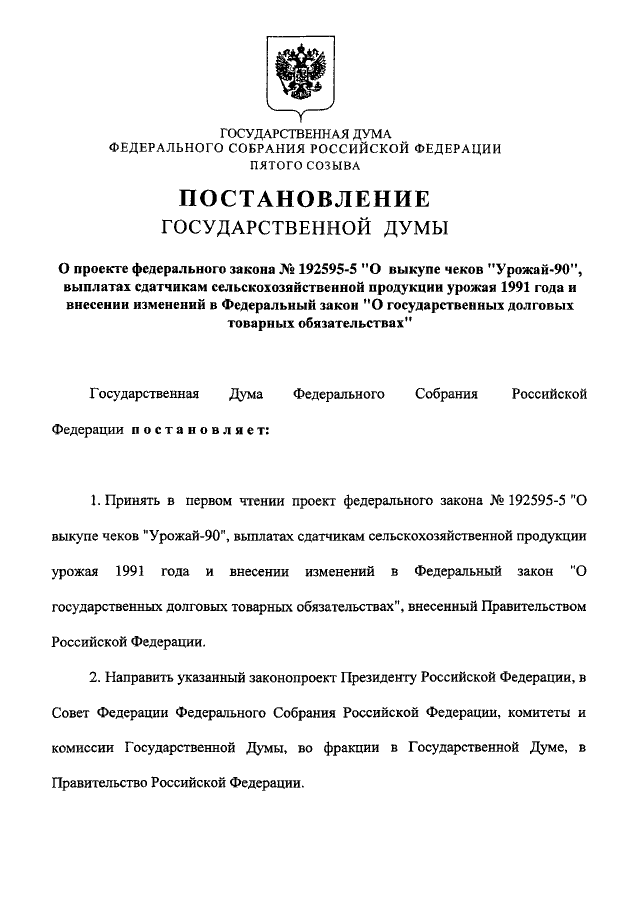 ГОСУДАРСТВЕННАЯ ДУМА
ФЕДЕРАЛЬНОГО СОБРАНИЯ РОССИЙСКОЙ ФЕДЕРАЦИИ
ПЯТОГО СОЗЫВА

ПОСТАНОВЛЕНИЕ
ГОСУДАРСТВЕННОЙ ДУМЫ

О проекте федерального закона № 192595-5 "О выкупе чеков "Урожай-90", выплатах сдатчикам сельскохозяйственной продукции урожая 1991 года и внесении изменений в Федеральный закон "О государственных долговых товарных обязательствах"

Государственная Дума Федерального Собрания Российской Федерации постановляет:

1. Принять в первом чтении проект федерального закона № 192595-5 "О выкупе чеков "Урожай-90", выплатах сдатчикам сельскохозяйственной продукции урожая 1991 года и внесении изменений в Федеральный закон "О государственных долговых товарных обязательствах", внесенный Правительством Российской Федерации.

2. Направить указанный законопроект Президенту Российской Федерации, в Совет Федерации Федерального Собрания Российской Федерации, комитеты и комиссии Государственной Думы, во фракции в Государственной Думе, в Правительство Российской Федерации.